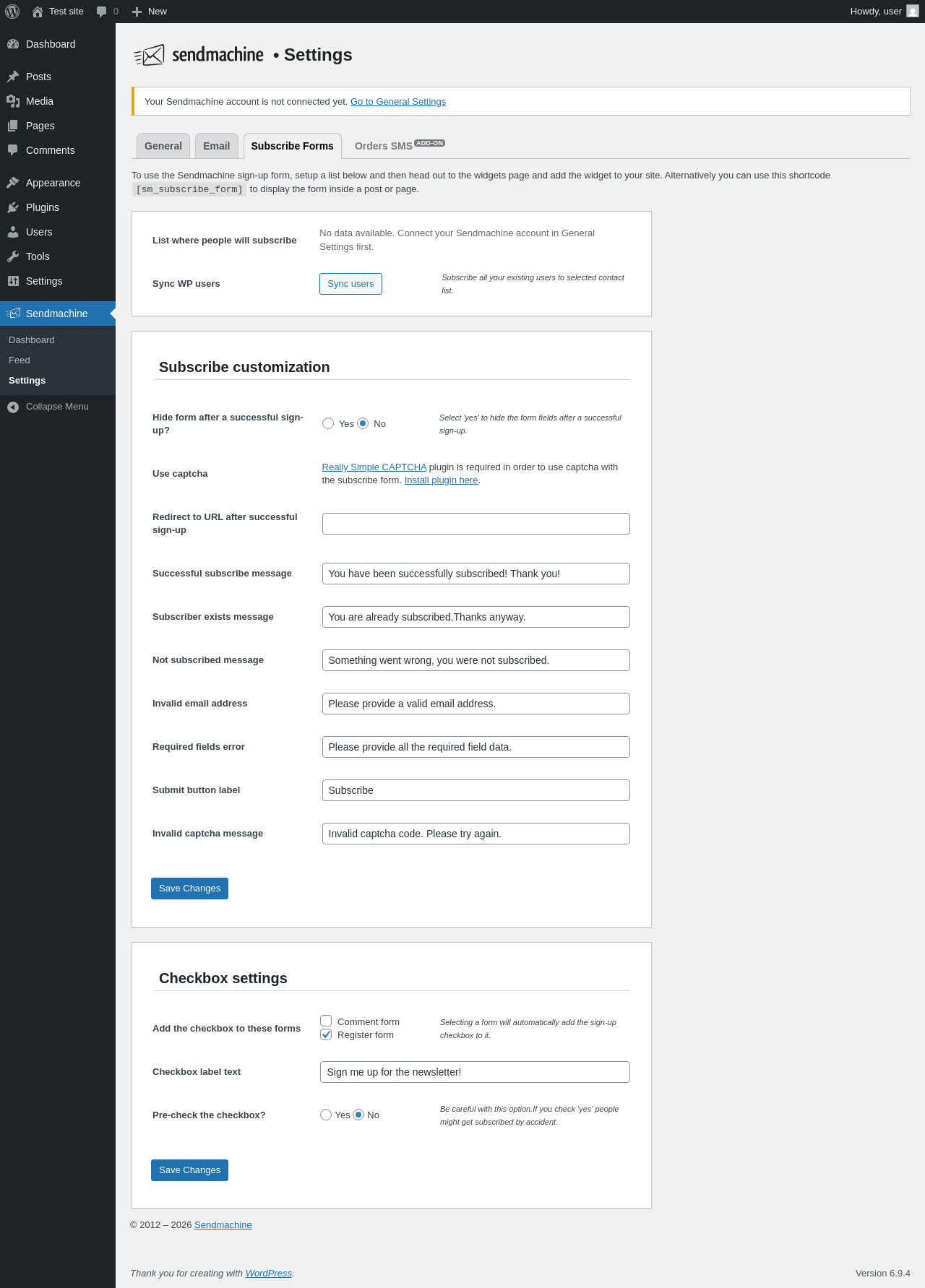 Test site 0 New Howdy, user

Dashboard
Posts
Media
Pages
Comments
Appearance
Plugins
Users
Tools
Settings
Sendmachine
Dashboard
Feed
Settings
Collapse Menu

sendmachine • Settings

Your Sendmachine account is not connected yet. Go to General Settings

General Email Subscribe Forms Orders SMS ADD-ON

To use the Sendmachine sign-up form, setup a list below and then head out to the widgets page and add the widget to your site. Alternatively you can use this shortcode [sm_subscribe_form] to display the form inside a post or page.

List where people will subscribe
No data available. Connect your Sendmachine account in General Settings first.

Sync WP users
Sync users
Subscribe all your existing users to selected contact list.

Subscribe customization

Hide form after a successful sign-up?
Yes No
Select 'yes' to hide the form fields after a successful sign-up.

Use captcha
Really Simple CAPTCHA plugin is required in order to use captcha with the subscribe form. Install plugin here.

Redirect to URL after successful sign-up

Successful subscribe message
You have been successfully subscribed! Thank you!

Subscriber exists message
You are already subscribed.Thanks anyway.

Not subscribed message
Something went wrong, you were not subscribed.

Invalid email address
Please provide a valid email address.

Required fields error
Please provide all the required field data.

Submit button label
Subscribe

Invalid captcha message
Invalid captcha code. Please try again.

Save Changes

Checkbox settings

Add the checkbox to these forms
Comment form
Register form
Selecting a form will automatically add the sign-up checkbox to it.

Checkbox label text
Sign me up for the newsletter!

Pre-check the checkbox?
Yes No
Be careful with this option.If you check 'yes' people might get subscribed by accident.

Save Changes

© 2012 – 2026 Sendmachine

Thank you for creating with WordPress.
Version 6.9.4